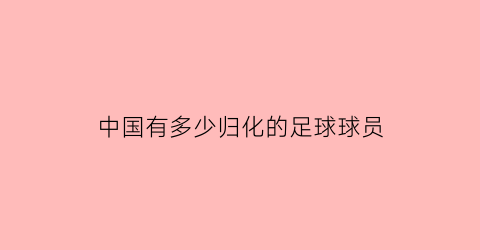 中国有多少归化的足球球员